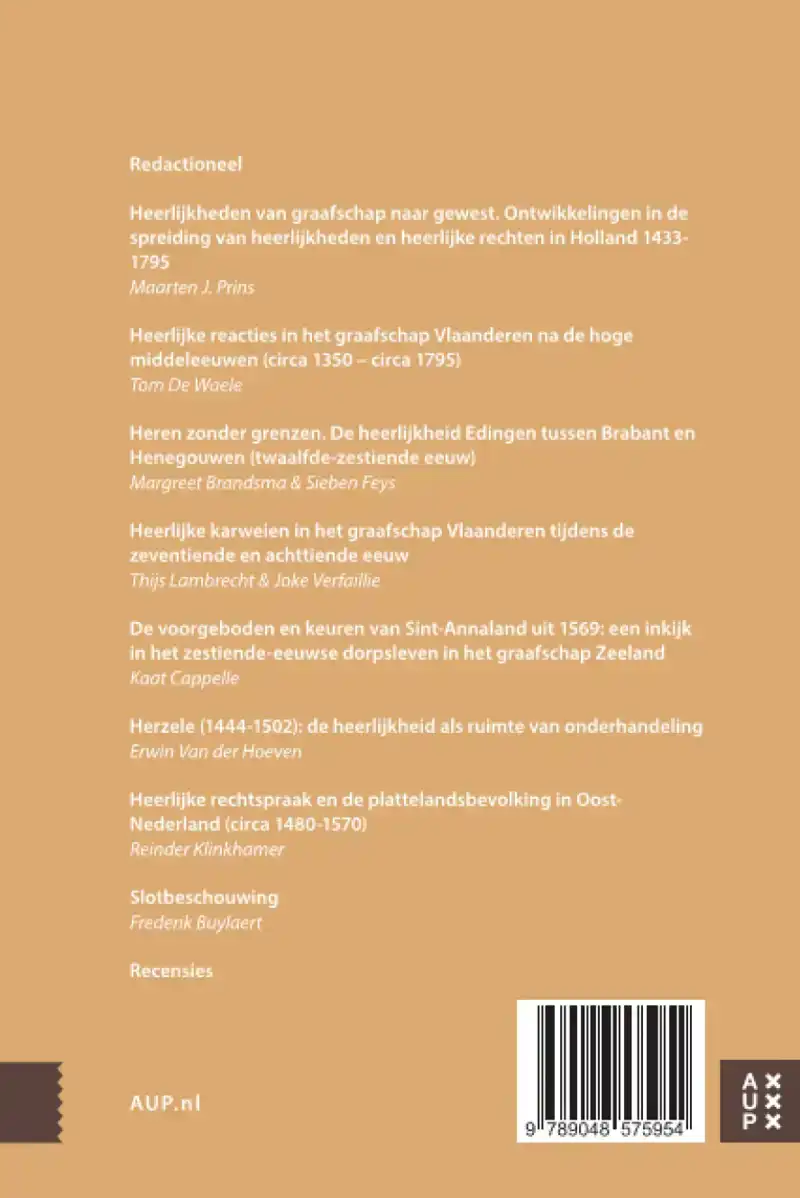 Redactioneel

Heerlijkheden van graafschap naar gewest. Ontwikkelingen in de spreiding van heerlijkheden en heerlijke rechten in Holland 1433-1795
Maarten J. Prins

Heerlijke reacties in het graafschap Vlaanderen na de hoge middeleeuwen (circa 1350 – circa 1795)
Tom De Waele

Heren zonder grenzen. De heerlijkheid Edingen tussen Brabant en Henegouwen (twaalfde-zestiende eeuw)
Margreet Brandsma & Sieben Feys

Heerlijke karweien in het graafschap Vlaanderen tijdens de zeventiende en achttiende eeuw
Thijs Lambrecht & Joke Verfaillie

De voorgeboden en keuren van Sint-Annaland uit 1569: een inkijk in het zestiende-eeuwse dorpsleven in het graafschap Zeeland
Kaat Cappelle

Herzele (1444-1502): de heerlijkheid als ruimte van onderhandeling
Erwin Van der Hoeven

Heerlijke rechtspraak en de plattelandsbevolking in Oost-Nederland (circa 1480-1570)
Reinder Klinkhamer

Slotbeschouwing
Frederik Buylaert

Recensies

AUP.nl

9 789048 575954

A U P